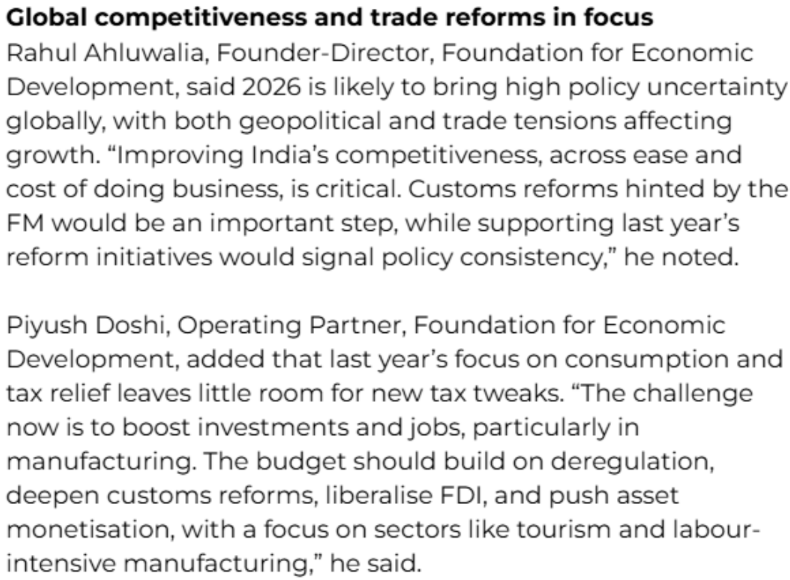 Global competitiveness and trade reforms in focus

Rahul Ahluwalia, Founder-Director, Foundation for Economic Development, said 2026 is likely to bring high policy uncertainty globally, with both geopolitical and trade tensions affecting growth. "Improving India's competitiveness, across ease and cost of doing business, is critical. Customs reforms hinted by the FM would be an important step, while supporting last year's reform initiatives would signal policy consistency," he noted.

Piyush Doshi, Operating Partner, Foundation for Economic Development, added that last year's focus on consumption and tax relief leaves little room for new tax tweaks. "The challenge now is to boost investments and jobs, particularly in manufacturing. The budget should build on deregulation, deepen customs reforms, liberalise FDI, and push asset monetisation, with a focus on sectors like tourism and labour-intensive manufacturing," he said.